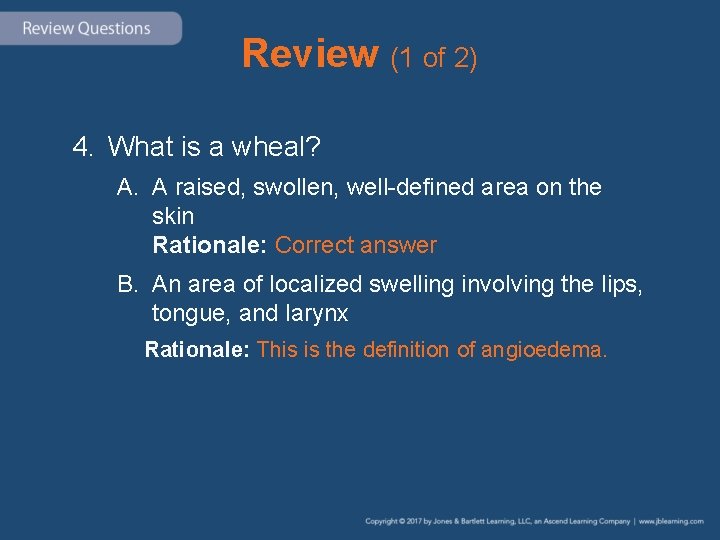 Review Questions

Review (1 of 2)

4. What is a wheal?

A. A raised, swollen, well-defined area on the skin
Rationale: Correct answer

B. An area of localized swelling involving the lips, tongue, and larynx
Rationale: This is the definition of angioedema.

Copyright © 2017 by Jones & Bartlett Learning, LLC, an Ascend Learning Company | www.jblearning.com